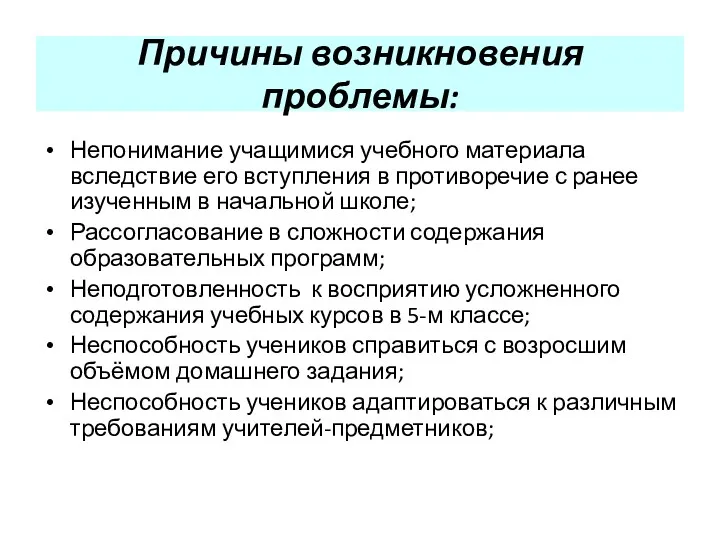 Причины возникновения проблемы:

• Непонимание учащимися учебного материала вследствие его вступления в противоречие с ранее изученным в начальной школе;
• Рассогласование в сложности содержания образовательных программ;
• Неподготовленность к восприятию усложненного содержания учебных курсов в 5-м классе;
• Неспособность учеников справиться с возросшим объёмом домашнего задания;
• Неспособность учеников адаптироваться к различным требованиям учителей-предметников;